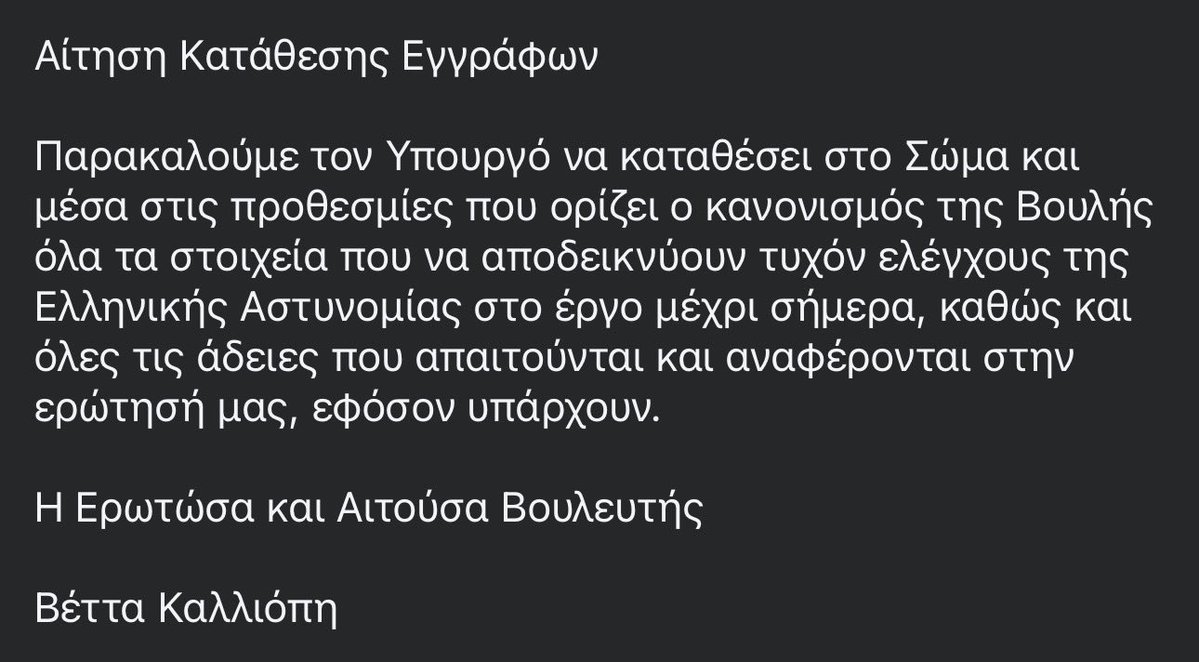 Αίτηση Κατάθεσης Εγγράφων

Παρακαλούμε τον Υπουργό να καταθέσει στο Σώμα και μέσα στις προθεσμίες που ορίζει ο κανονισμός της Βουλής όλα τα στοιχεία που να αποδεικνύουν τυχόν ελέγχους της Ελληνικής Αστυνομίας στο έργο μέχρι σήμερα, καθώς και όλες τις άδειες που απαιτούνται και αναφέρονται στην ερώτησή μας, εφόσον υπάρχουν.

Η Ερωτώσα και Αιτούσα Βουλευτής

Βέττα Καλλιόπη